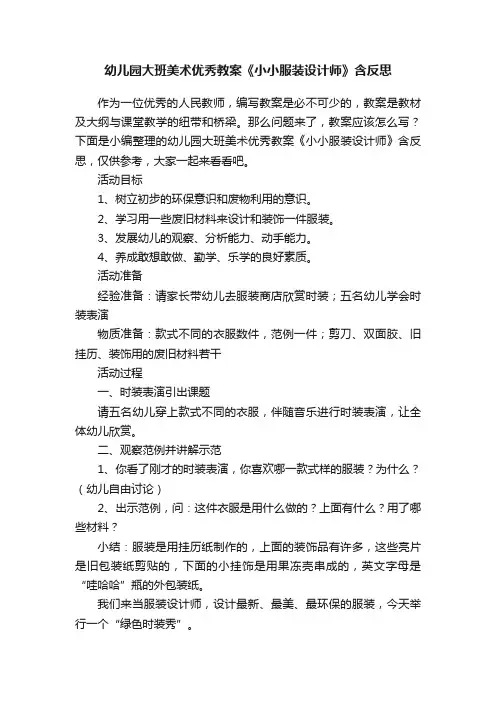 幼儿园大班美术优秀教案《小小服装设计师》含反思

作为一位优秀的人民教师，编写教案是必不可少的，教案是教材及大纲与课堂教学的纽带和桥梁。那么问题来了，教案应该怎么写？下面是小编整理的幼儿园大班美术优秀教案《小小服装设计师》含反思，仅供参考，大家一起来看看吧。

活动目标

1、树立初步的环保意识和废物利用的意识。

2、学习用一些废旧材料来设计和装饰一件服装。

3、发展幼儿的观察、分析能力、动手能力。

4、养成敢想敢做、勤学、乐学的良好素质。

活动准备

经验准备：请家长带幼儿去服装商店欣赏时装；五名幼儿学会时装表演

物质准备：款式不同的衣服数件，范例一件；剪刀、双面胶、旧挂历、装饰用的废旧材料若干

活动过程

一、时装表演引出课题

请五名幼儿穿上款式不同的衣服，伴随音乐进行时装表演，让全体幼儿欣赏。

二、观察范例并讲解示范

1、你看了刚才的时装表演，你喜欢哪一款式样的服装？为什么？（幼儿自由讨论）

2、出示范例，问：这件衣服是用什么做的？上面有什么？用了哪些材料？

小结：服装是用挂历纸制作的，上面的装饰品有许多，这些亮片是旧包装纸剪贴的，下面的小挂饰是用果冻壳串成的，英文字母是“哇哈哈”瓶的外包装纸。

我们来当服装设计师，设计最新、最美、最环保的服装，今天举行一个“绿色时装秀”。